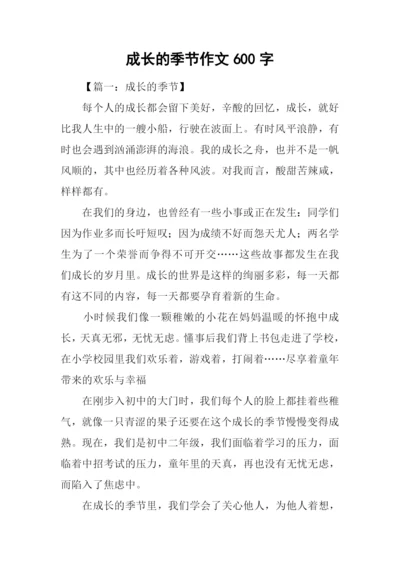 成长的季节作文 600 字

【篇一：成长的季节】

每个人的成长都会留下美好，辛酸的回忆，成长，就好比我人生中的一艘小船，行驶在波面上。有时风平浪静，有时也会遇到汹涌澎湃的海浪。我的成长之舟，也并不是一帆风顺的，其中也经历着各种风波。对我而言，酸甜苦辣咸，样样都有。

在我们的身边，也曾经有一些小事或正在发生：同学们因为作业多而长吁短叹；因为成绩不好而怨天尤人；两名学生为了一个荣誉而争得不可开交……这些故事都发生在我们成长的岁月里。成长的世界是这样的绚丽多彩，每一天都有这不同的内容，每一天都要孕育着新的生命。

小时候我们像一颗稚嫩的小花在妈妈温暖的怀抱中成长，天真无邪，无忧无虑。懂事后我们背上书包走进了学校，在小学校园里我们欢乐着，游戏着，打闹着……尽享着童年带来的欢乐与幸福

在刚步入初中的大门时，我们每个人的脸上都挂着些稚气，就像一只青涩的果子还要在这个成长的季节慢慢变得成熟。现在，我们是初中二年级，我们面临着学习的压力，面临着中招考试的压力，童年里的天真，再也没有无忧无虑，而陷入了焦虑中。

在成长的季节里，我们学会了关心他人，为他人着想，